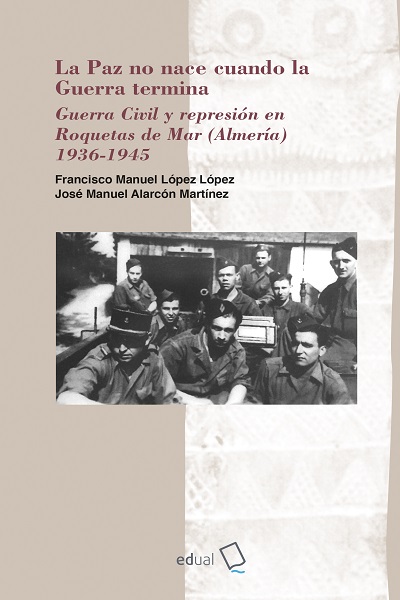 La Paz no nace cuando la Guerra termina

Guerra Civil y represión en Roquetas de Mar (Almería) 1936-1945

Francisco Manuel López López
José Manuel Alarcón Martínez

edual